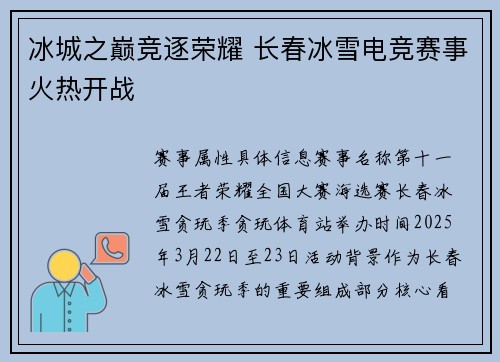 冰城之巅竞逐荣耀 长春冰雪电竞赛事火热开战

赛事属性具体信息赛事名称第十一届王者荣耀全国大赛海选赛长春冰雪贪玩季贪玩体育站举办时间2025年3月22日至23日活动背景作为长春冰雪贪玩季的重要组成部分核心看